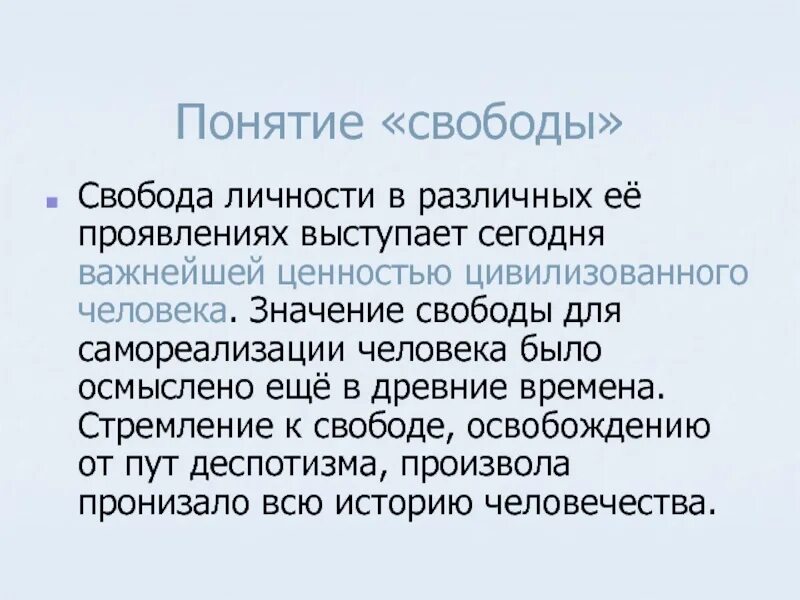 Понятие «свободы»

Свобода личности в различных её проявлениях выступает сегодня важнейшей ценностью цивилизованного человека. Значение свободы для самореализации человека было осмыслено ещё в древние времена. Стремление к свободе, освобождению от пут деспотизма, произвола пронизало всю историю человечества.